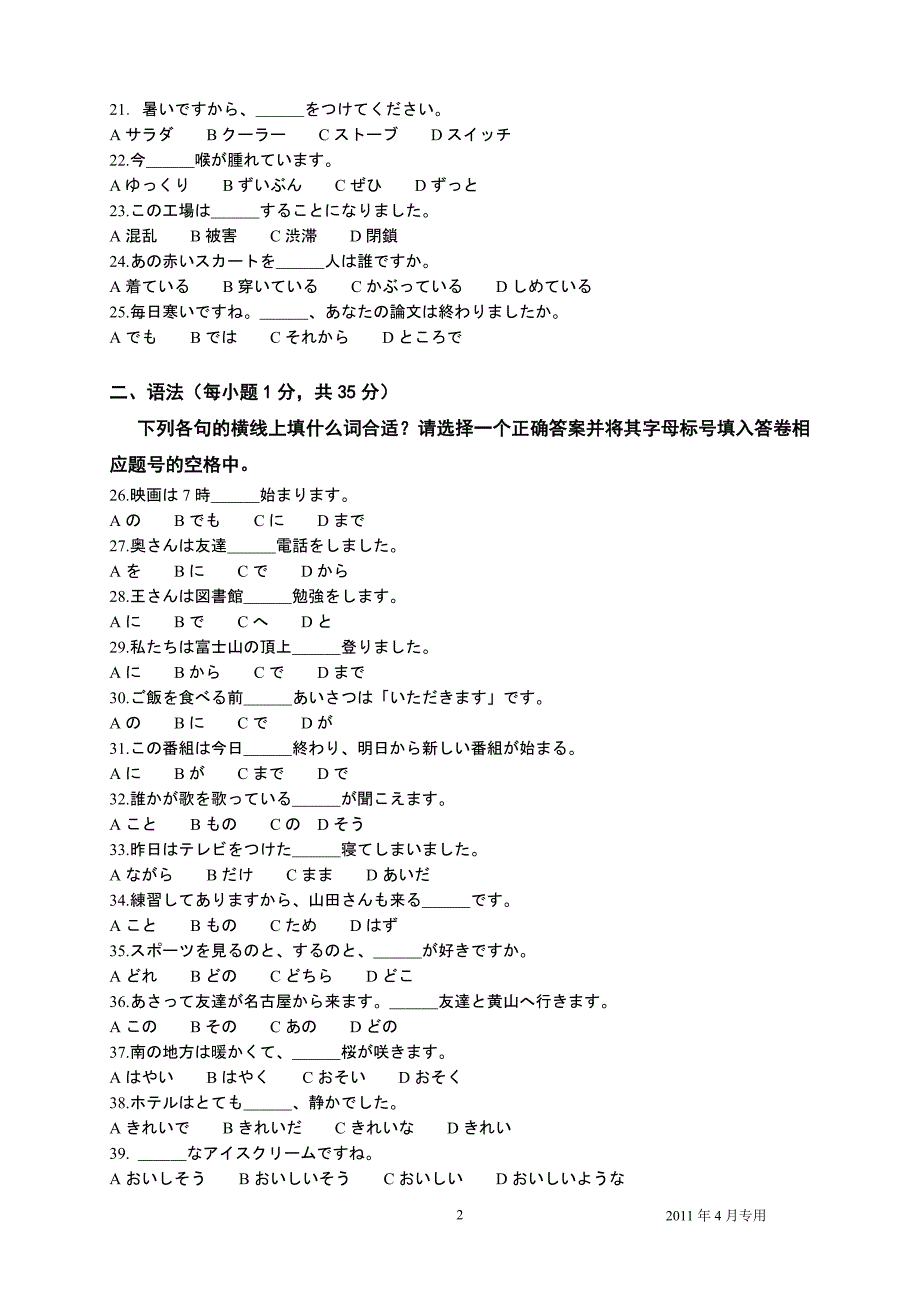 21. 暑いですから、______をつけてください。
A サラダ　B クーラー　C ストーブ　D スイッチ
22.今______喉が腫れています。
A ゆっくり　B ずいぶん　C ぜひ　D ずっと
23.この工場は______することになりました。
A 混乱　B 被害　C 渋滞　D 閉鎖
24.あの赤いスカートを______人は誰ですか。
A 着ている　B 穿いている　C かぶっている　D しめている
25.毎日寒いですね。______、あなたの論文は終わりましたか。
A でも　B では　C それから　D ところで

二、语法（每小题 1 分，共 35 分）

下列各句的横线上填什么词合适？请选择一个正确答案并将其字母标号填入答卷相应题号的空格中。

26.映画は 7 時______始まります。
A の　B でも　C に　D まで
27.奥さんは友達______電話をしました。
A を　B に　C で　D から
28.王さんは図書館______勉強をします。
A に　B で　C へ　D と
29.私たちは富士山の頂上______登りました。
A に　B から　C で　D まで
30.ご飯を食べる前______あいさつは「いただきます」です。
A の　B に　C で　D が
31.この番組は今日______終わり、明日から新しい番組が始まる。
A に　B が　C まで　D で
32.誰かが歌を歌っている______が聞こえます。
A こと　B もの　C の　D そう
33.昨日はテレビをつけた______寝てしまいました。
A ながら　B だけ　C まま　D あいだ
34.練習してありますから、山田さんも来る______です。
A こと　B もの　C ため　D はず
35.スポーツを見るのと、するのと、______が好きですか。
A どれ　B どの　C どちら　D どこ
36.あさって友達が名古屋から来ます。______友達と黄山へ行きます。
A この　B その　C あの　D どの
37.南の地方は暖かくて、______桜が咲きます。
A はやい　B はやく　C おそい　D おそく
38.ホテルはとても______、静かでした。
A きれいで　B きれいだ　C きれいな　D きれい
39. ______なアイスクリームですね。
A おいしそう　B おいしいそう　C おいしい　D おいしいような

2　2011 年 4 月专用